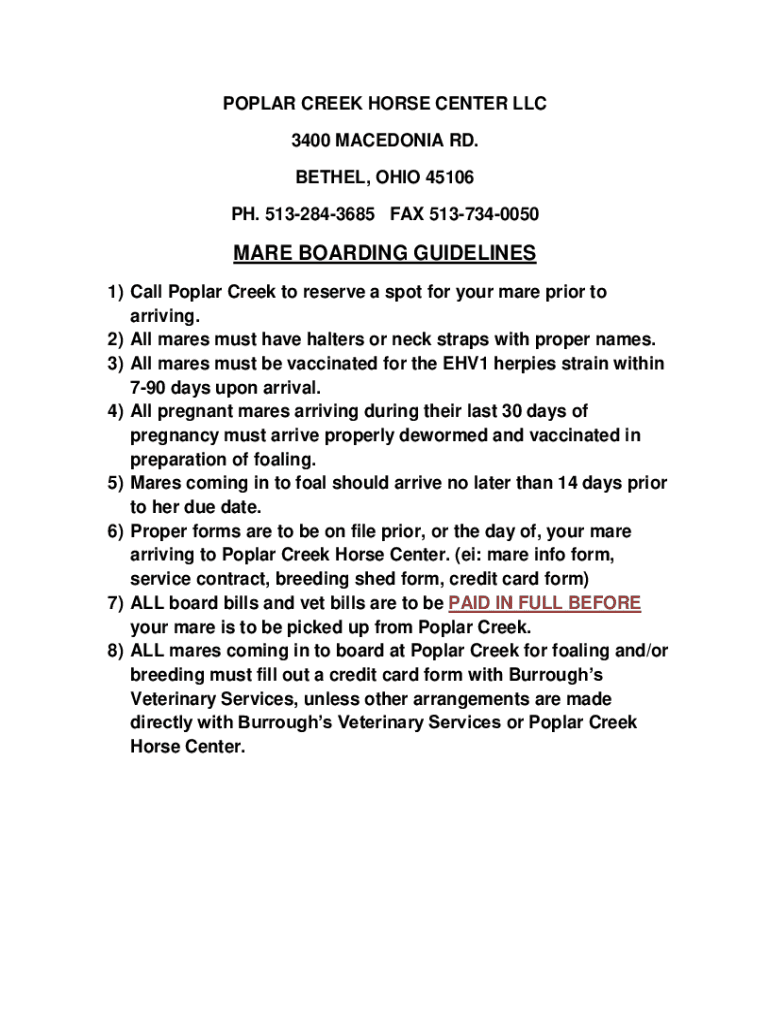 POPLAR CREEK HORSE CENTER LLC

3400 MACEDONIA RD.

BETHEL, OHIO 45106

PH. 513-284-3685 FAX 513-734-0050

MARE BOARDING GUIDELINES

1) Call Poplar Creek to reserve a spot for your mare prior to arriving.
2) All mares must have halters or neck straps with proper names.
3) All mares must be vaccinated for the EHV1 herpies strain within 7-90 days upon arrival.
4) All pregnant mares arriving during their last 30 days of pregnancy must arrive properly dewormed and vaccinated in preparation of foaling.
5) Mares coming in to foal should arrive no later than 14 days prior to her due date.
6) Proper forms are to be on file prior, or the day of, your mare arriving to Poplar Creek Horse Center. (ei: mare info form, service contract, breeding shed form, credit card form)
7) ALL board bills and vet bills are to be PAID IN FULL BEFORE your mare is to be picked up from Poplar Creek.
8) ALL mares coming in to board at Poplar Creek for foaling and/or breeding must fill out a credit card form with Burrough's Veterinary Services, unless other arrangements are made directly with Burrough's Veterinary Services or Poplar Creek Horse Center.